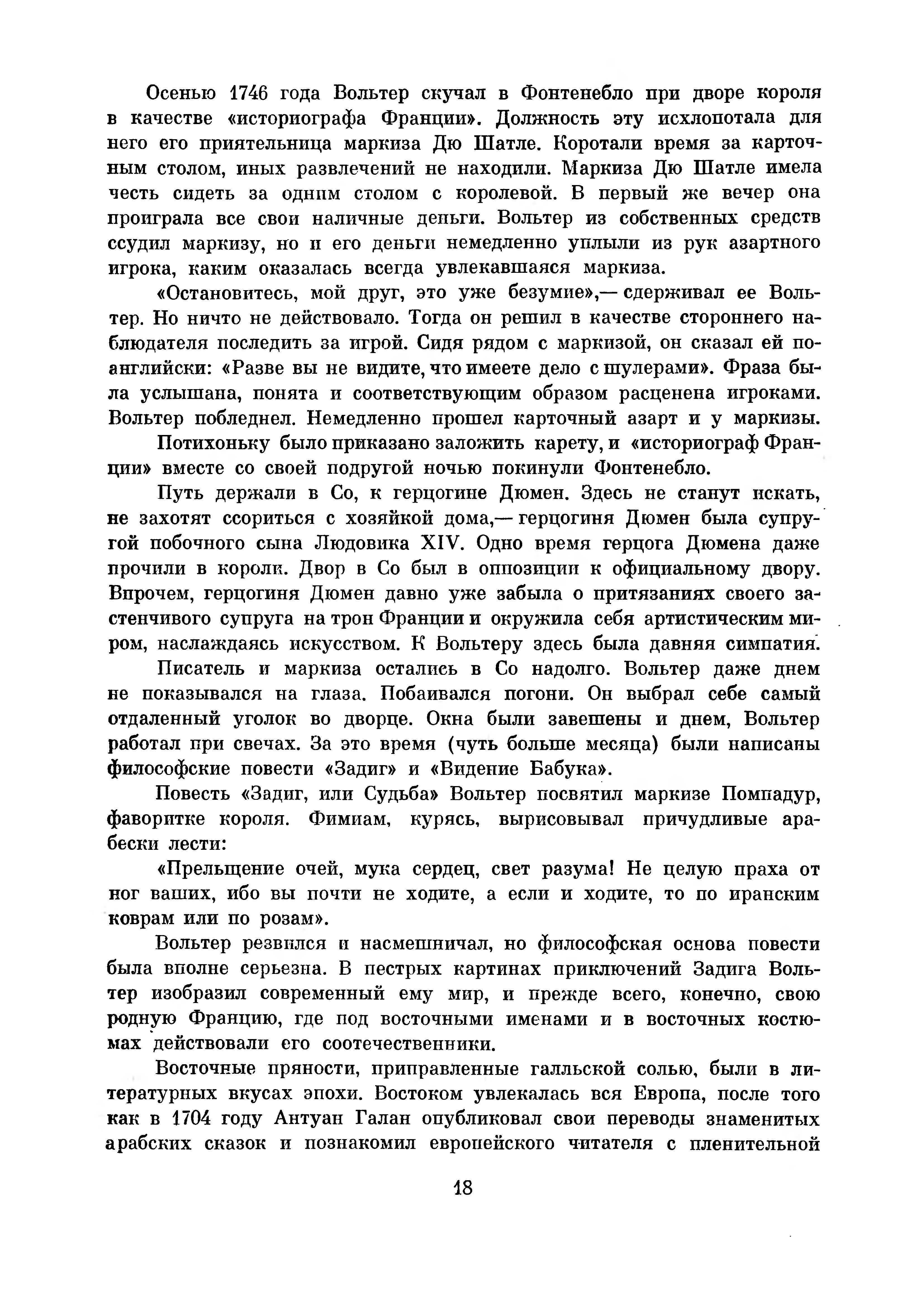 Осенью 1746 года Вольтер скучал в Фонтенебло при дворе короля в качестве «историографа Франции». Должность эту исхлопотала для него его приятельница маркиза Дю Шатле. Коротали время за карточным столом, иных развлечений не находили. Маркиза Дю Шатле имела честь сидеть за одним столом с королевой. В первый же вечер она проиграла все свои наличные деньги. Вольтер из собственных средств ссудил маркизу, но и его деньги немедленно уплыли из рук азартного игрока, каким оказалась всегда увлекавшаяся маркиза.

«Остановитесь, мой друг, это уже безумие»,— сдерживал ее Вольтер. Но ничто не действовало. Тогда он решил в качестве стороннего наблюдателя последить за игрой. Сидя рядом с маркизой, он сказал ей по-английски: «Разве вы не видите, что имеете дело с шулерами». Фраза была услышана, понята и соответствующим образом расценена игроками. Вольтер побледнел. Немедленно прошел карточный азарт и у маркизы.

Потихоньку было приказано заложить карету, и «историограф Франции» вместе со своей подругой ночью покинули Фонтенебло.

Путь держали в Со, к герцогине Дюмен. Здесь не станут искать, не захотят ссориться с хозяйкой дома,— герцогиня Дюмен была супругой побочного сына Людовика XIV. Одно время герцога Дюмена даже прочили в короли. Двор в Со был в оппозиции к официальному двору. Впрочем, герцогиня Дюмен давно уже забыла о притязаниях своего застенчивого супруга на трон Франции и окружила себя артистическим миром, наслаждаясь искусством. К Вольтеру здесь была давняя симпатия.

Писатель и маркиза остались в Со надолго. Вольтер даже днем не показывался на глаза. Побаивался погони. Он выбрал себе самый отдаленный уголок во дворце. Окна были завешены и днем, Вольтер работал при свечах. За это время (чуть больше месяца) были написаны философские повести «Задиг» и «Видение Бабука».

Повесть «Задиг, или Судьба» Вольтер посвятил маркизе Помпадур, фаворитке короля. Фимиам, курясь, вырисовывал причудливые арабески лести:

«Прельщение очей, мука сердец, свет разума! Не целую праха от ног ваших, ибо вы почти не ходите, а если и ходите, то по иранским коврам или по розам».

Вольтер резвился и насмешничал, но философская основа повести была вполне серьезна. В пестрых картинах приключений Задига Вольтер изобразил современный ему мир, и прежде всего, конечно, свою родную Францию, где под восточными именами и в восточных костюмах действовали его соотечественники.

Восточные пряности, приправленные галльской солью, были в литературных вкусах эпохи. Востоком увлекалась вся Европа, после того как в 1704 году Антуан Галан опубликовал свои переводы знаменитых арабских сказок и познакомил европейского читателя с пленительной

18